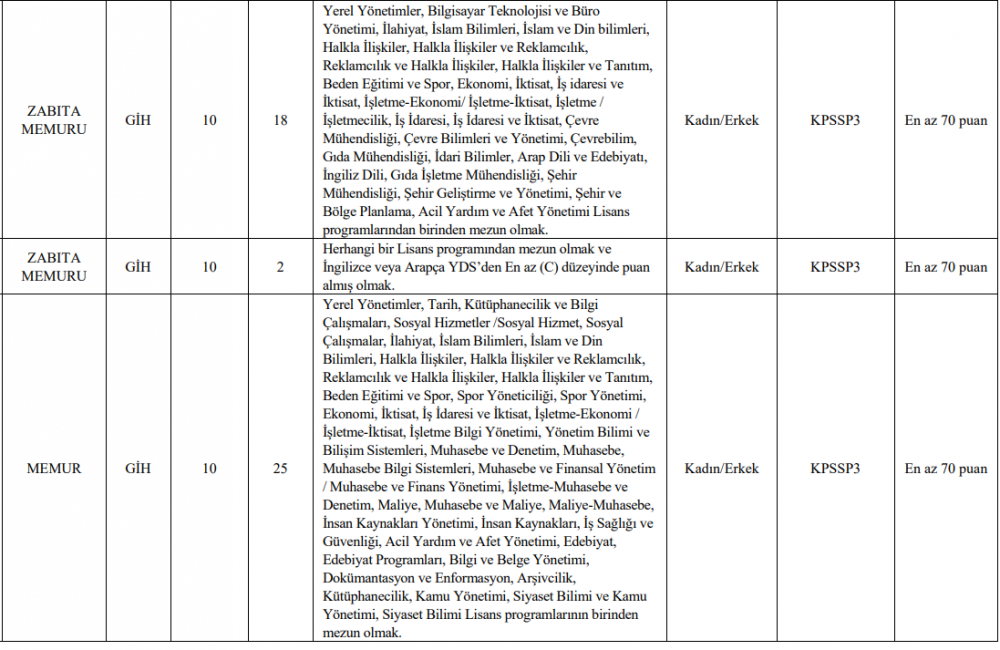 | | | | | | | | |
|---|---|---|---|---|---|---|---|
| ZABITA MEMURU | GİH | 10 | 18 | Yerel Yönetimler, Bilgisayar Teknolojisi ve Büro Yönetimi, İlahiyat, İslam Bilimleri, İslam ve Din bilimleri, Halkla İlişkiler, Halkla İlişkiler ve Reklamcılık, Reklamcılık ve Halkla İlişkiler, Halkla İlişkiler ve Tanıtım, Beden Eğitimi ve Spor, Ekonomi, İktisat, İş idaresi ve İktisat, İşletme-Ekonomi/ İşletme-İktisat, İşletme / İşletmecilik, İş İdaresi, İş İdaresi ve İktisat, Çevre Mühendisliği, Çevre Bilimleri ve Yönetimi, Çevrebilim, Gıda Mühendisliği, İdari Bilimler, Arap Dili ve Edebiyatı, İngiliz Dili, Gıda İşletme Mühendisliği, Şehir Mühendisliği, Şehir Geliştirme ve Yönetimi, Şehir ve Bölge Planlama, Acil Yardım ve Afet Yönetimi Lisans programlarından birinden mezun olmak. | Kadın/Erkek | KPSSP3 | En az 70 puan |
| ZABITA MEMURU | GİH | 10 | 2 | Herhangi bir Lisans programından mezun olmak ve İngilizce veya Arapça YDS'den En az (C) düzeyinde puan almış olmak. | Kadın/Erkek | KPSSP3 | En az 70 puan |
| MEMUR | GİH | 10 | 25 | Yerel Yönetimler, Tarih, Kütüphanecilik ve Bilgi Çalışmaları, Sosyal Hizmetler /Sosyal Hizmet, Sosyal Çalışmalar, İlahiyat, İslam Bilimleri, İslam ve Din Bilimleri, Halkla İlişkiler, Halkla İlişkiler ve Reklamcılık, Reklamcılık ve Halkla İlişkiler, Halkla İlişkiler ve Tanıtım, Beden Eğitimi ve Spor, Spor Yöneticiliği, Spor Yönetimi, Ekonomi, İktisat, İş İdaresi ve İktisat, İşletme-Ekonomi / İşletme-İktisat, İşletme Bilgi Yönetimi, Yönetim Bilimi ve Bilişim Sistemleri, Muhasebe ve Denetim, Muhasebe, Muhasebe Bilgi Sistemleri, Muhasebe ve Finansal Yönetim / Muhasebe ve Finans Yönetimi, İşletme-Muhasebe ve Denetim, Maliye, Muhasebe ve Maliye, Maliye-Muhasebe, İnsan Kaynakları Yönetimi, İnsan Kaynakları, İş Sağlığı ve Güvenliği, Acil Yardım ve Afet Yönetimi, Edebiyat, Edebiyat Programları, Bilgi ve Belge Yönetimi, Dokümantasyon ve Enformasyon, Arşivcilik, Kütüphanecilik, Kamu Yönetimi, Siyaset Bilimi ve Kamu Yönetimi, Siyaset Bilimi Lisans programlarının birinden mezun olmak. | Kadın/Erkek | KPSSP3 | En az 70 puan |